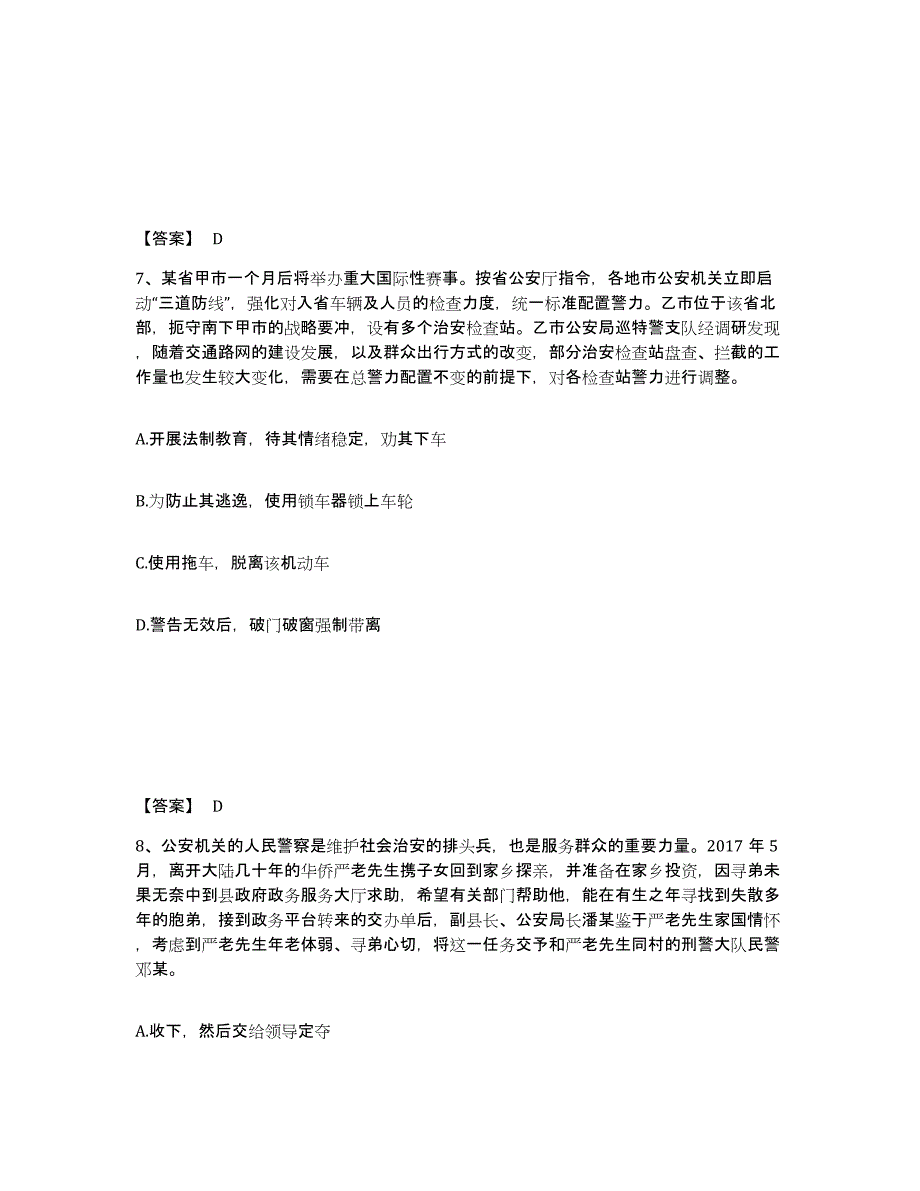 【答案】 D

7、某省甲市一个月后将举办重大国际性赛事。按省公安厅指令，各地市公安机关立即启动“三道防线”，强化对入省车辆及人员的检查力度，统一标准配置警力。乙市位于该省北部，扼守南下甲市的战略要冲，设有多个治安检查站。乙市公安局巡特警支队经调研发现，随着交通路网的建设发展，以及群众出行方式的改变，部分治安检查站盘查、拦截的工作量也发生较大变化，需要在总警力配置不变的前提下，对各检查站警力进行调整。

A.开展法制教育，待其情绪稳定，劝其下车

B.为防止其逃逸，使用锁车器锁上车轮

C.使用拖车，脱离该机动车

D.警告无效后，破门破窗强制带离

【答案】 D

8、公安机关的人民警察是维护社会治安的排头兵，也是服务群众的重要力量。2017 年 5 月，离开大陆几十年的华侨严老先生携子女回到家乡探亲，并准备在家乡投资，因寻弟未果无奈中到县政府政务服务大厅求助，希望有关部门帮助他，能在有生之年寻找到失散多年的胞弟，接到政务平台转来的交办单后，副县长、公安局长潘某鉴于严老先生家国情怀，考虑到严老先生年老体弱、寻弟心切，将这一任务交予和严老先生同村的刑警大队民警邓某。

A.收下，然后交给领导定夺